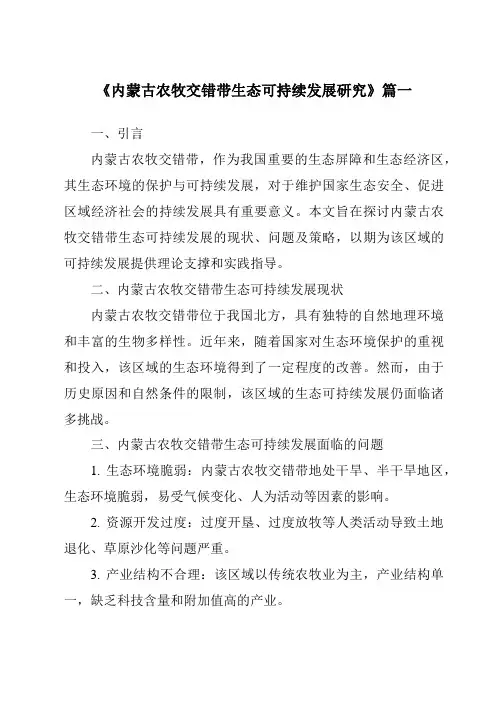 《内蒙古农牧交错带生态可持续发展研究》篇一

一、引言

内蒙古农牧交错带，作为我国重要的生态屏障和生态经济区，其生态环境的保护与可持续发展，对于维护国家生态安全、促进区域经济社会的持续发展具有重要意义。本文旨在探讨内蒙古农牧交错带生态可持续发展的现状、问题及策略，以期为该区域的可持续发展提供理论支撑和实践指导。

二、内蒙古农牧交错带生态可持续发展现状

内蒙古农牧交错带位于我国北方，具有独特的自然地理环境和丰富的生物多样性。近年来，随着国家对生态环境保护的重视和投入，该区域的生态环境得到了一定程度的改善。然而，由于历史原因和自然条件的限制，该区域的生态可持续发展仍面临诸多挑战。

三、内蒙古农牧交错带生态可持续发展面临的问题

1. 生态环境脆弱：内蒙古农牧交错带地处干旱、半干旱地区，生态环境脆弱，易受气候变化、人为活动等因素的影响。

2. 资源开发过度：过度开垦、过度放牧等人类活动导致土地退化、草原沙化等问题严重。

3. 产业结构不合理：该区域以传统农牧业为主，产业结构单一，缺乏科技含量和附加值高的产业。